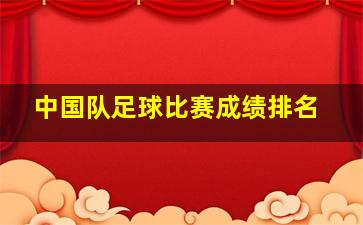 中国队足球比赛成绩排名